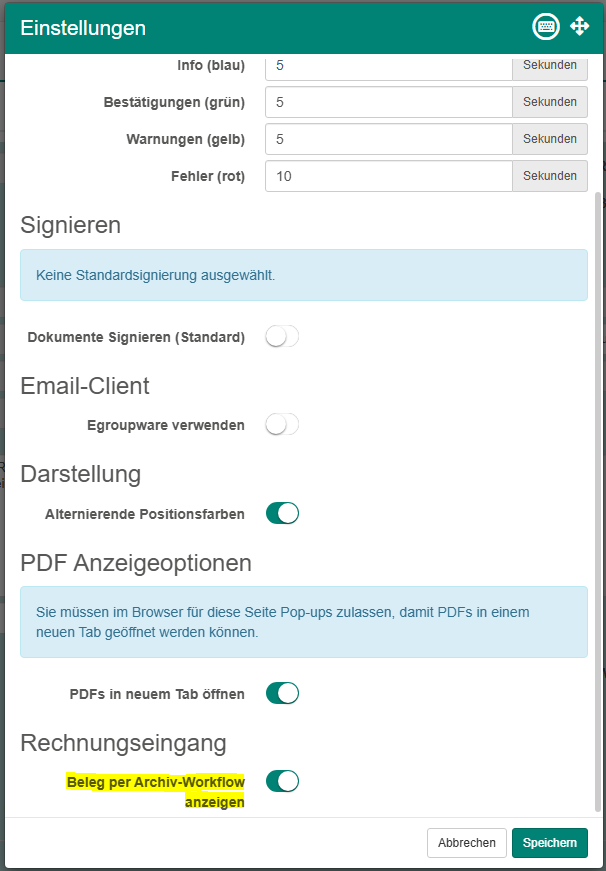 Einstellungen

Info (blau) 5 Sekunden

Bestätigungen (grün) 5 Sekunden

Warnungen (gelb) 5 Sekunden

Fehler (rot) 10 Sekunden

Signieren

Keine Standardsignierung ausgewählt.

Dokumente Signieren (Standard)

Email-Client

Egroupware verwenden

Darstellung

Alternierende Positionsfarben

PDF Anzeigeoptionen

Sie müssen im Browser für diese Seite Pop-ups zulassen, damit PDFs in einem neuen Tab geöffnet werden können.

PDFs in neuem Tab öffnen

Rechnungseingang

Beleg per Archiv-Workflow anzeigen

Abbrechen Speichern